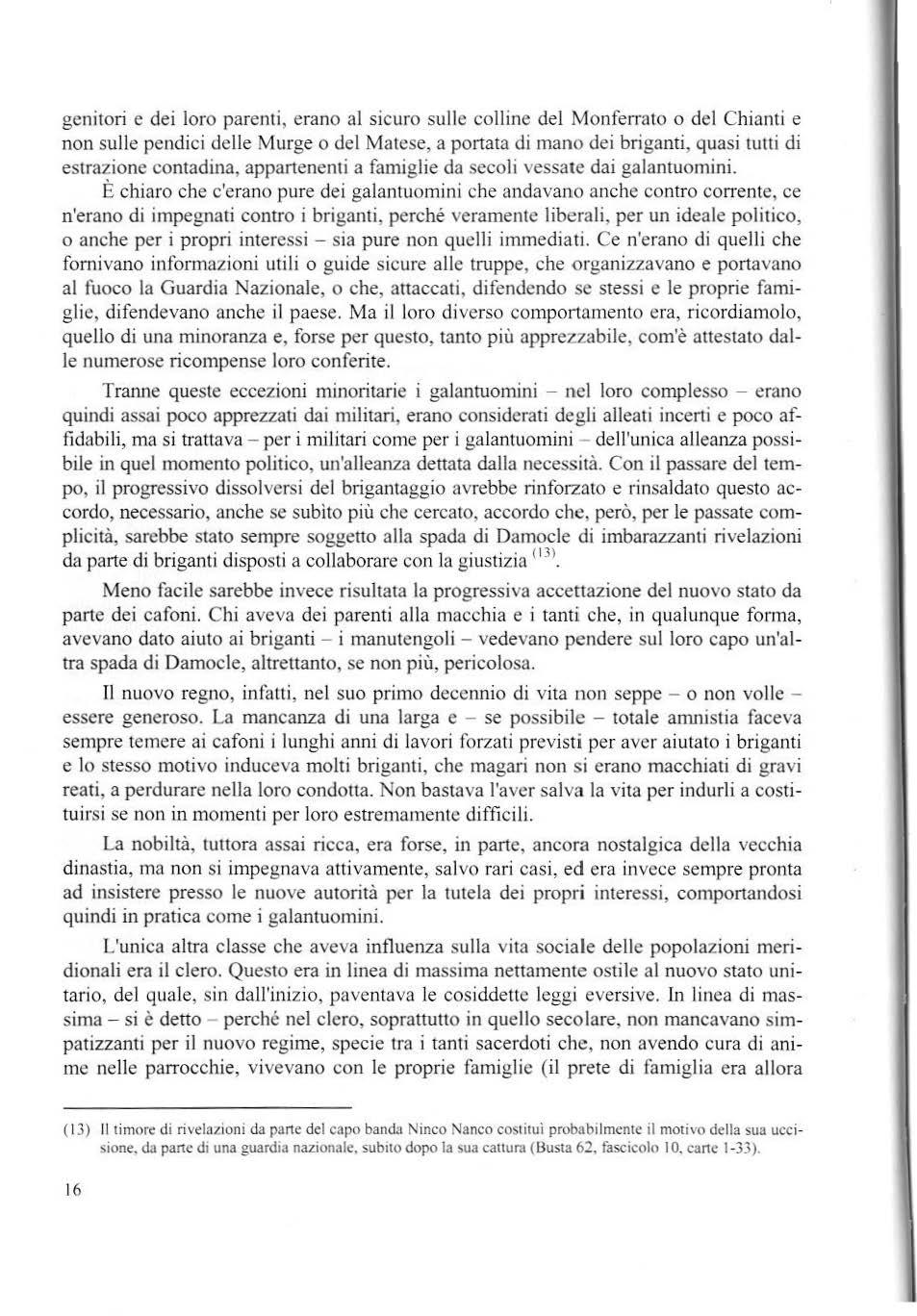 genitori e dei loro parenti, erano al sicuro sulle colline del Monferrato o del Chianti e non sulle pendici delle Murge o del Matese, a portata di mano dei briganti, quasi tutti di estrazione contadina, appartenenti a famiglie da secoli vessate dai galantuomini.

È chiaro che c'erano pure dei galantuomini che andavano anche contro corrente, ce n'erano di impegnati contro i briganti, perché veramente liberali, per un ideale politico, o anche per i propri interessi – sia pure non quelli immediati. Ce n'erano di quelli che fornivano informazioni utili o guide sicure alle truppe, che organizzavano e portavano al fuoco la Guardia Nazionale, o che, attaccati, difendendo se stessi e le proprie famiglie, difendevano anche il paese. Ma il loro diverso comportamento era, ricordiamolo, quello di una minoranza e, forse per questo, tanto più apprezzabile, com'è attestato dalle numerose ricompense loro conferite.

Tranne queste eccezioni minoritarie i galantuomini – nel loro complesso – erano quindi assai poco apprezzati dai militari, erano considerati degli alleati incerti e poco affidabili, ma si trattava – per i militari come per i galantuomini – dell'unica alleanza possibile in quel momento politico, un'alleanza dettata dalla necessità. Con il passare del tempo, il progressivo dissolversi del brigantaggio avrebbe rinforzato e rinsaldato questo accordo, necessario, anche se subìto più che cercato, accordo che, però, per le passate complicità, sarebbe stato sempre soggetto alla spada di Damocle di imbarazzanti rivelazioni da parte di briganti disposti a collaborare con la giustizia $^{(13)}$.

Meno facile sarebbe invece risultata la progressiva accettazione del nuovo stato da parte dei cafoni. Chi aveva dei parenti alla macchia e i tanti che, in qualunque forma, avevano dato aiuto ai briganti – i manutengoli – vedevano pendere sul loro capo un'altra spada di Damocle, altrettanto, se non più, pericolosa.

Il nuovo regno, infatti, nel suo primo decennio di vita non seppe – o non volle – essere generoso. La mancanza di una larga e – se possibile – totale amnistia faceva sempre temere ai cafoni i lunghi anni di lavori forzati previsti per aver aiutato i briganti e lo stesso motivo induceva molti briganti, che magari non si erano macchiati di gravi reati, a perdurare nella loro condotta. Non bastava l'aver salva la vita per indurli a costituirsi se non in momenti per loro estremamente difficili.

La nobiltà, tuttora assai ricca, era forse, in parte, ancora nostalgica della vecchia dinastia, ma non si impegnava attivamente, salvo rari casi, ed era invece sempre pronta ad insistere presso le nuove autorità per la tutela dei propri interessi, comportandosi quindi in pratica come i galantuomini.

L'unica altra classe che aveva influenza sulla vita sociale delle popolazioni meridionali era il clero. Questo era in linea di massima nettamente ostile al nuovo stato unitario, del quale, sin dall'inizio, paventava le cosiddette leggi eversive. In linea di massima – si è detto – perché nel clero, soprattutto in quello secolare, non mancavano simpatizzanti per il nuovo regime, specie tra i tanti sacerdoti che, non avendo cura di anime nelle parrocchie, vivevano con le proprie famiglie (il prete di famiglia era allora

(13) Il timore di rivelazioni da parte del capo banda Ninco Nanco costituì probabilmente il motivo della sua uccisione, da parte di una guardia nazionale, subito dopo la sua cattura (Busta 62, fascicolo 10, carte 1-33).

16